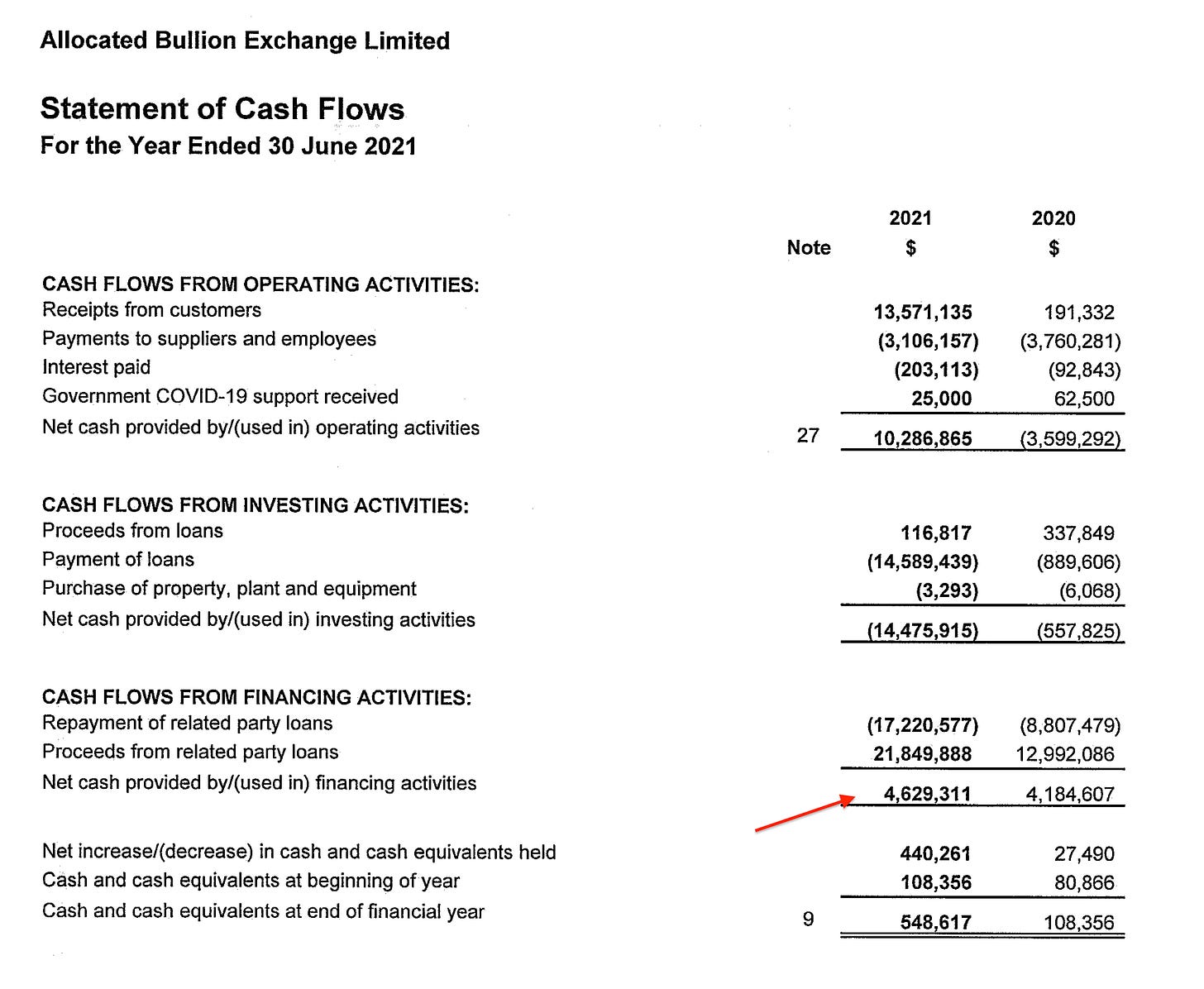 Allocated Bullion Exchange Limited

Statement of Cash Flows
For the Year Ended 30 June 2021

| | Note | 2021 $ | 2020 $ |
|---|---|---|---|
| CASH FLOWS FROM OPERATING ACTIVITIES: | | | |
| Receipts from customers | | 13,571,135 | 191,332 |
| Payments to suppliers and employees | | (3,106,157) | (3,760,281) |
| Interest paid | | (203,113) | (92,843) |
| Government COVID-19 support received | | 25,000 | 62,500 |
| Net cash provided by/(used in) operating activities | 27 | 10,286,865 | (3,599,292) |
| CASH FLOWS FROM INVESTING ACTIVITIES: | | | |
| Proceeds from loans | | 116,817 | 337,849 |
| Payment of loans | | (14,589,439) | (889,606) |
| Purchase of property, plant and equipment | | (3,293) | (6,068) |
| Net cash provided by/(used in) investing activities | | (14,475,915) | (557,825) |
| CASH FLOWS FROM FINANCING ACTIVITIES: | | | |
| Repayment of related party loans | | (17,220,577) | (8,807,479) |
| Proceeds from related party loans | | 21,849,888 | 12,992,086 |
| Net cash provided by/(used in) financing activities | | 4,629,311 | 4,184,607 |
| Net increase/(decrease) in cash and cash equivalents held | | 440,261 | 27,490 |
| Cash and cash equivalents at beginning of year | | 108,356 | 80,866 |
| Cash and cash equivalents at end of financial year | 9 | 548,617 | 108,356 |